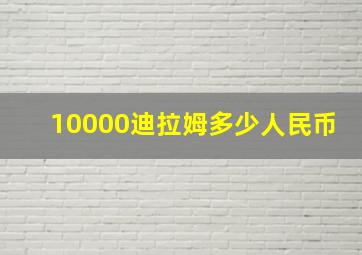 10000迪拉姆多少人民币